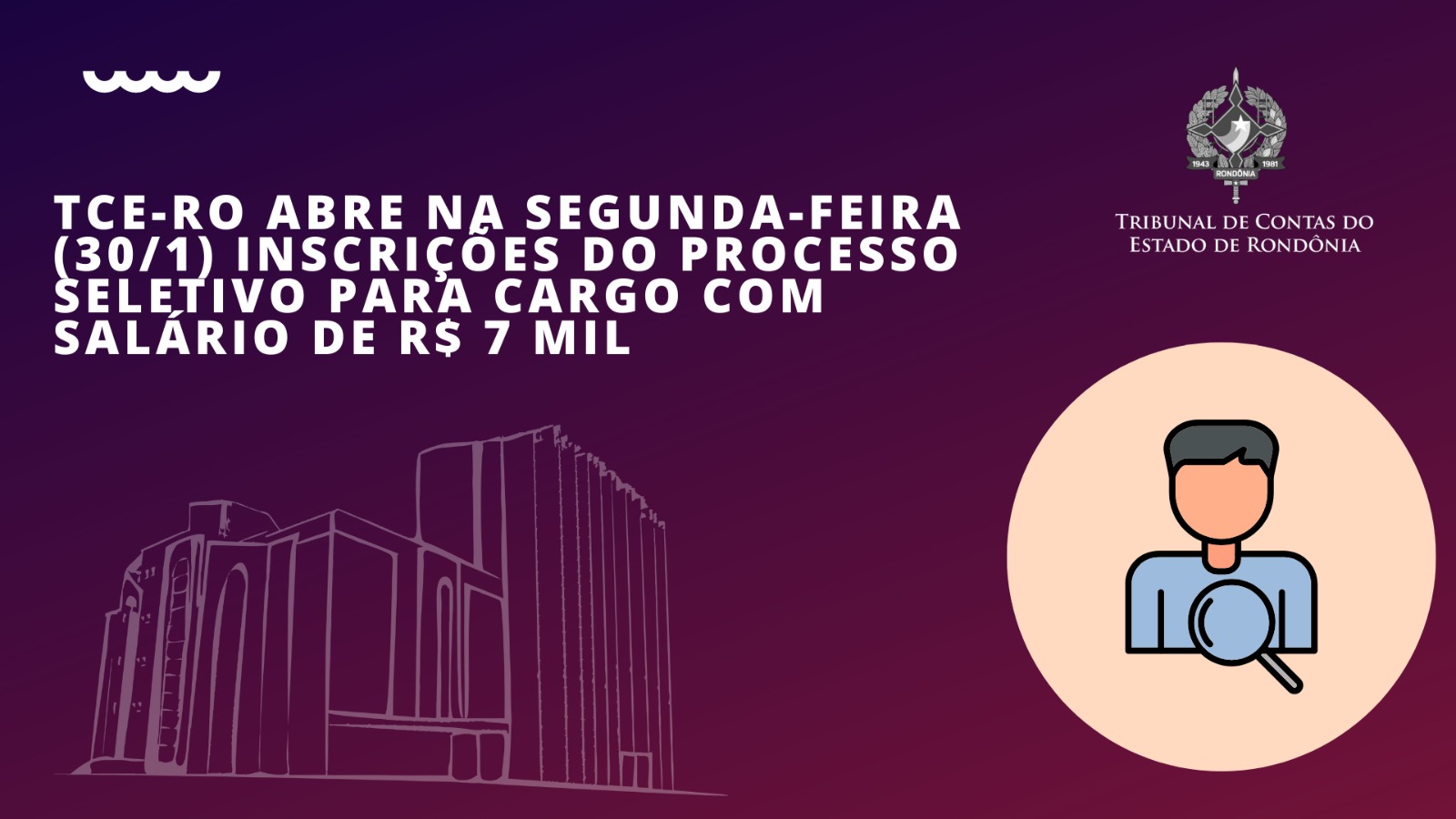 TCE-RO ABRE NA SEGUNDA-FEIRA (30/1) INSCRIÇÕES DO PROCESSO SELETIVO PARA CARGO COM SALÁRIO DE R$ 7 MIL

1943 RONDÔNIA 1981

TRIBUNAL DE CONTAS DO ESTADO DE RONDÔNIA